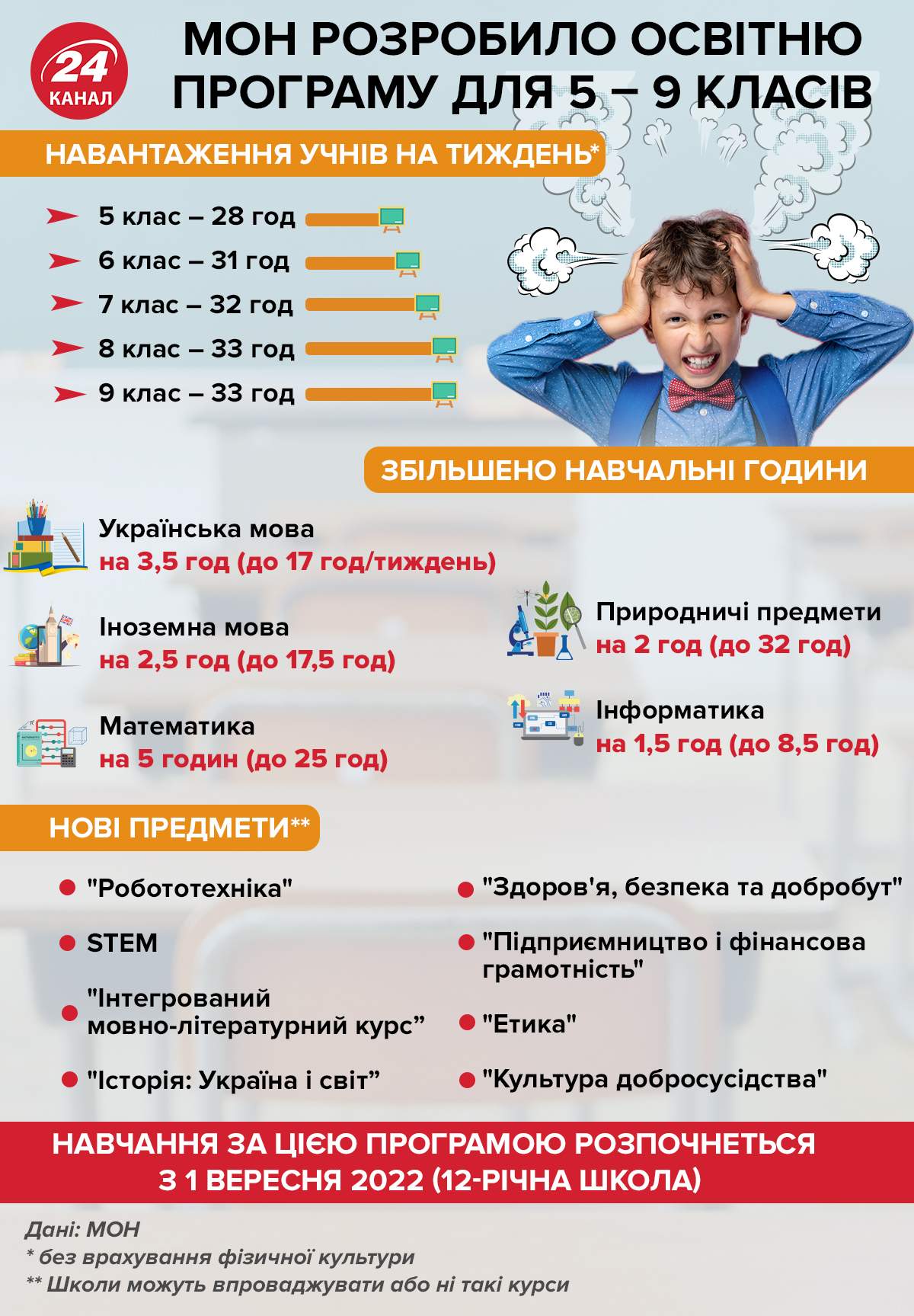 24 КАНАЛ

МОН РОЗРОБИЛО ОСВІТНЮ ПРОГРАМУ ДЛЯ 5 – 9 КЛАСІВ

НАВАНТАЖЕННЯ УЧНІВ НА ТИЖДЕНЬ*

5 клас – 28 год
6 клас – 31 год
7 клас – 32 год
8 клас – 33 год
9 клас – 33 год

ЗБІЛЬШЕНО НАВЧАЛЬНІ ГОДИНИ

Українська мова
на 3,5 год (до 17 год/тиждень)

Іноземна мова
на 2,5 год (до 17,5 год)

Математика
на 5 годин (до 25 год)

Природничі предмети
на 2 год (до 32 год)

Інформатика
на 1,5 год (до 8,5 год)

НОВІ ПРЕДМЕТИ**

"Робототехніка"
STEM
"Інтегрований мовно-літературний курс”
"Історія: Україна і світ”

"Здоров'я, безпека та добробут"
"Підприємництво і фінансова грамотність"
"Етика"
"Культура добросусідства"

НАВЧАННЯ ЗА ЦІЄЮ ПРОГРАМОЮ РОЗПОЧНЕТЬСЯ З 1 ВЕРЕСНЯ 2022 (12-РІЧНА ШКОЛА)

Дані: МОН
* без врахування фізичної культури
** Школи можуть впроваджувати або ні такі курси